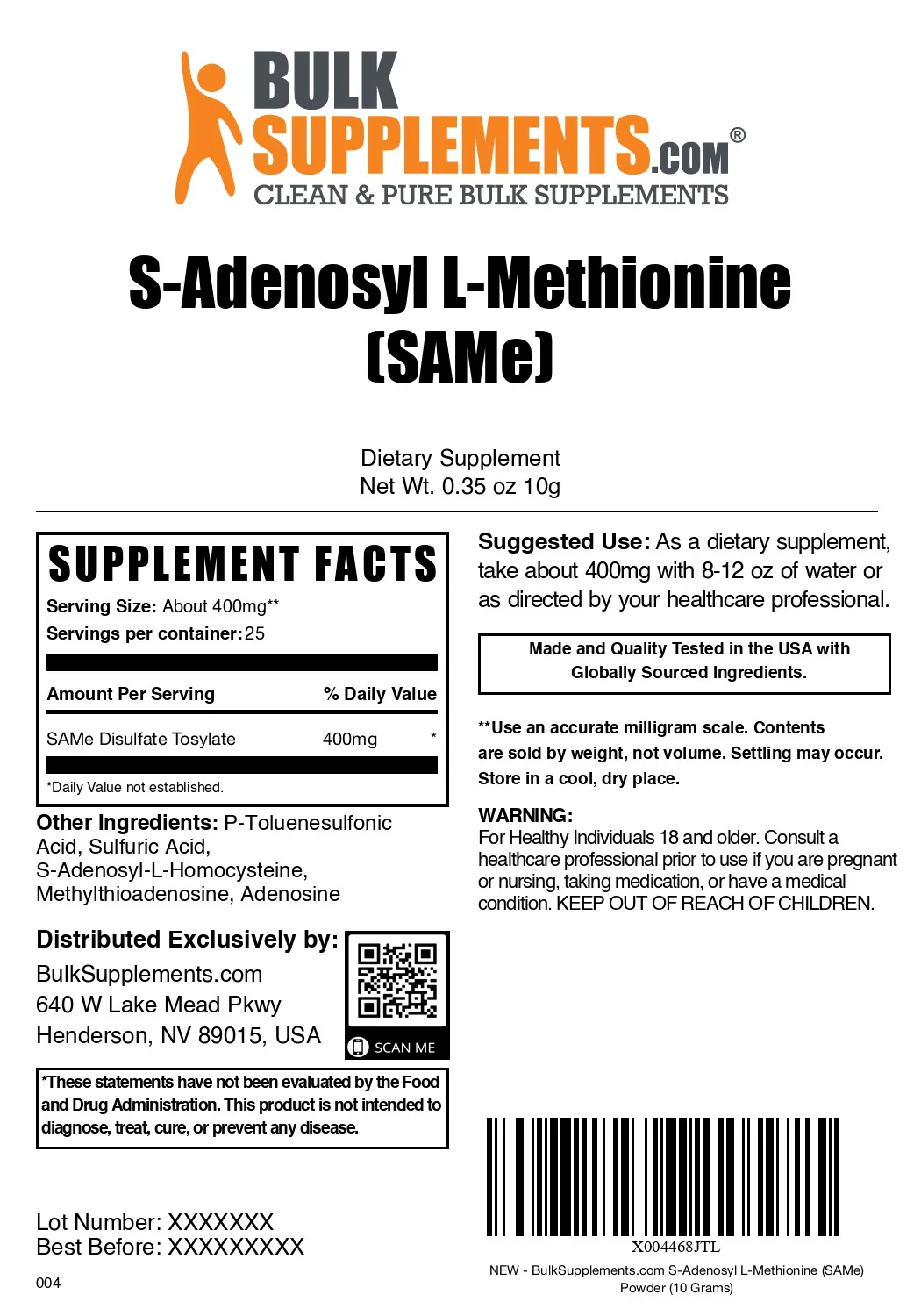 BULK SUPPLEMENTS.COM®
CLEAN & PURE BULK SUPPLEMENTS

S-Adenosyl L-Methionine (SAMe)

Dietary Supplement
Net Wt. 0.35 oz 10g

SUPPLEMENT FACTS
Serving Size: About 400mg**
Servings per container: 25

| Amount Per Serving | | % Daily Value |
|---|---|---|
| SAMe Disulfate Tosylate | 400mg | * |

*Daily Value not established.

Other Ingredients: P-Toluenesulfonic Acid, Sulfuric Acid, S-Adenosyl-L-Homocysteine, Methylthioadenosine, Adenosine

Distributed Exclusively by:
BulkSupplements.com
640 W Lake Mead Pkwy
Henderson, NV 89015, USA

SCAN ME

*These statements have not been evaluated by the Food and Drug Administration. This product is not intended to diagnose, treat, cure, or prevent any disease.

Lot Number: XXXXXXX
Best Before: XXXXXXXXX

004

Suggested Use: As a dietary supplement, take about 400mg with 8-12 oz of water or as directed by your healthcare professional.

Made and Quality Tested in the USA with Globally Sourced Ingredients.

**Use an accurate milligram scale. Contents are sold by weight, not volume. Settling may occur. Store in a cool, dry place.

WARNING:
For Healthy Individuals 18 and older. Consult a healthcare professional prior to use if you are pregnant or nursing, taking medication, or have a medical condition. KEEP OUT OF REACH OF CHILDREN.

X004468JTL
NEW - BulkSupplements.com S-Adenosyl L-Methionine (SAMe) Powder (10 Grams)